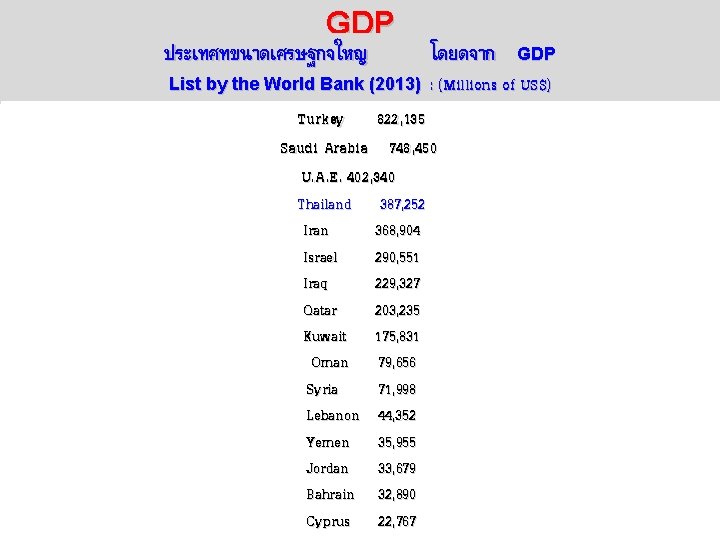 GDP

ประเทศขนาดเศรษฐกิจใหญ่ โดยดูจาก GDP

List by the World Bank (2013) : (Millions of US$)

Turkey 822,135

Saudi Arabia 748,450

U.A.E. 402,340

Thailand 387,252

Iran 368,904

Israel 290,551

Iraq 229,327

Qatar 203,235

Kuwait 175,831

Oman 79,656

Syria 71,998

Lebanon 44,352

Yemen 35,955

Jordan 33,679

Bahrain 32,890

Cyprus 22,767